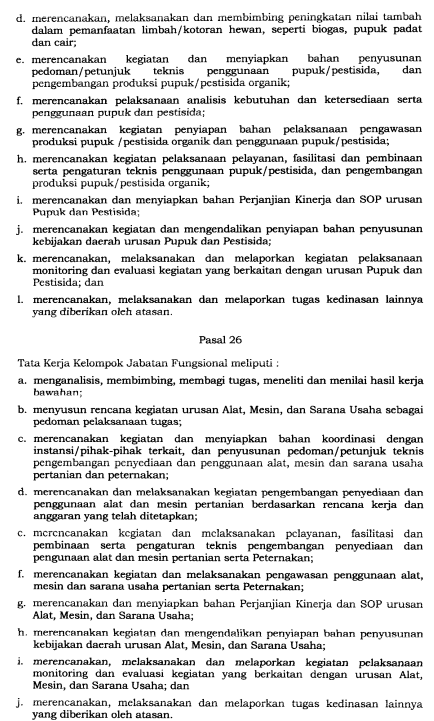 d. merencanakan, melaksanakan dan membimbing peningkatan nilai tambah dalam pemanfaatan limbah/kotoran hewan, seperti biogas, pupuk padat dan cair;

e. merencanakan kegiatan dan menyiapkan bahan penyusunan pedoman/petunjuk teknis penggunaan pupuk/pestisida, dan pengembangan produksi pupuk/pestisida organik;

f. merencanakan pelaksanaan analisis kebutuhan dan ketersediaan serta penggunaan pupuk dan pestisida;

g. merencanakan kegiatan penyiapan bahan pelaksanaan pengawasan produksi pupuk /pestisida organik dan penggunaan pupuk/pestisida;

h. merencanakan kegiatan pelaksanaan pelayanan, fasilitasi dan pembinaan serta pengaturan teknis penggunaan pupuk/pestisida, dan pengembangan produksi pupuk/pestisida organik;

i. merencanakan dan menyiapkan bahan Perjanjian Kinerja dan SOP urusan Pupuk dan Pestisida;

j. merencanakan kegiatan dan mengendalikan penyiapan bahan penyusunan kebijakan daerah urusan Pupuk dan Pestisida;

k. merencanakan, melaksanakan dan melaporkan kegiatan pelaksanaan monitoring dan evaluasi kegiatan yang berkaitan dengan urusan Pupuk dan Pestisida; dan

l. merencanakan, melaksanakan dan melaporkan tugas kedinasan lainnya yang diberikan oleh atasan.

Pasal 26

Tata Kerja Kelompok Jabatan Fungsional meliputi :

a. menganalisis, membimbing, membagi tugas, meneliti dan menilai hasil kerja bawahan;

b. menyusun rencana kegiatan urusan Alat, Mesin, dan Sarana Usaha sebagai pedoman pelaksanaan tugas;

c. merencanakan kegiatan dan menyiapkan bahan koordinasi dengan instansi/pihak-pihak terkait, dan penyusunan pedoman/petunjuk teknis pengembangan penyediaan dan penggunaan alat, mesin dan sarana usaha pertanian dan peternakan;

d. merencanakan dan melaksanakan kegiatan pengembangan penyediaan dan penggunaan alat dan mesin pertanian berdasarkan rencana kerja dan anggaran yang telah ditetapkan;

e. merencanakan kegiatan dan melaksanakan pelayanan, fasilitasi dan pembinaan serta pengaturan teknis pengembangan penyediaan dan pengunaan alat dan mesin pertanian serta Peternakan;

f. merencanakan kegiatan dan melaksanakan pengawasan penggunaan alat, mesin dan sarana usaha pertanian serta Peternakan;

g. merencanakan dan menyiapkan bahan Perjanjian Kinerja dan SOP urusan Alat, Mesin, dan Sarana Usaha;

h. merencanakan kegiatan dan mengendalikan penyiapan bahan penyusunan kebijakan daerah urusan Alat, Mesin, dan Sarana Usaha;

i. merencanakan, melaksanakan dan melaporkan kegiatan pelaksanaan monitoring dan evaluasi kegiatan yang berkaitan dengan urusan Alat, Mesin, dan Sarana Usaha; dan

j. merencanakan, melaksanakan dan melaporkan tugas kedinasan lainnya yang diberikan oleh atasan.